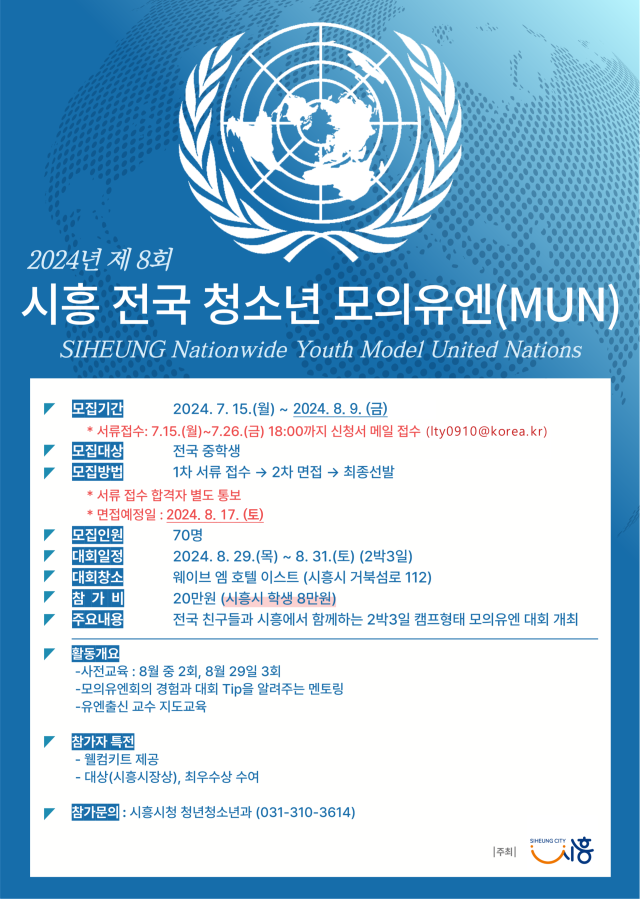 2024년 제 8회

시흥 전국 청소년 모의유엔(MUN)

SIHEUNG Nationwide Youth Model United Nations

모집기간 2024. 7. 15.(월) ~ 2024. 8. 9. (금)

* 서류접수: 7.15.(월)~7.26.(금) 18:00까지 신청서 메일 접수 (lty0910@korea.kr)

모집대상 전국 중학생

모집방법 1차 서류 접수 → 2차 면접 → 최종선발

* 서류 접수 합격자 별도 통보

* 면접예정일 : 2024. 8. 17. (토)

모집인원 70명

대회일정 2024. 8. 29.(목) ~ 8. 31.(토) (2박3일)

대회장소 웨이브 엠 호텔 이스트 (시흥시 거북섬로 112)

참 가 비 20만원 (시흥시 학생 8만원)

주요내용 전국 친구들과 시흥에서 함께하는 2박3일 캠프형태 모의유엔 대회 개최

활동개요

-사전교육 : 8월 중 2회, 8월 29일 3회

-모의유엔회의 경험과 대회 Tip을 알려주는 멘토링

-유엔출신 교수 지도교육

참가자 특전

- 웰컴키트 제공

- 대상(시흥시장상), 최우수상 수여

참가문의 : 시흥시청 청년청소년과 (031-310-3614)

|주최| SIHEUNG CITY 시흥